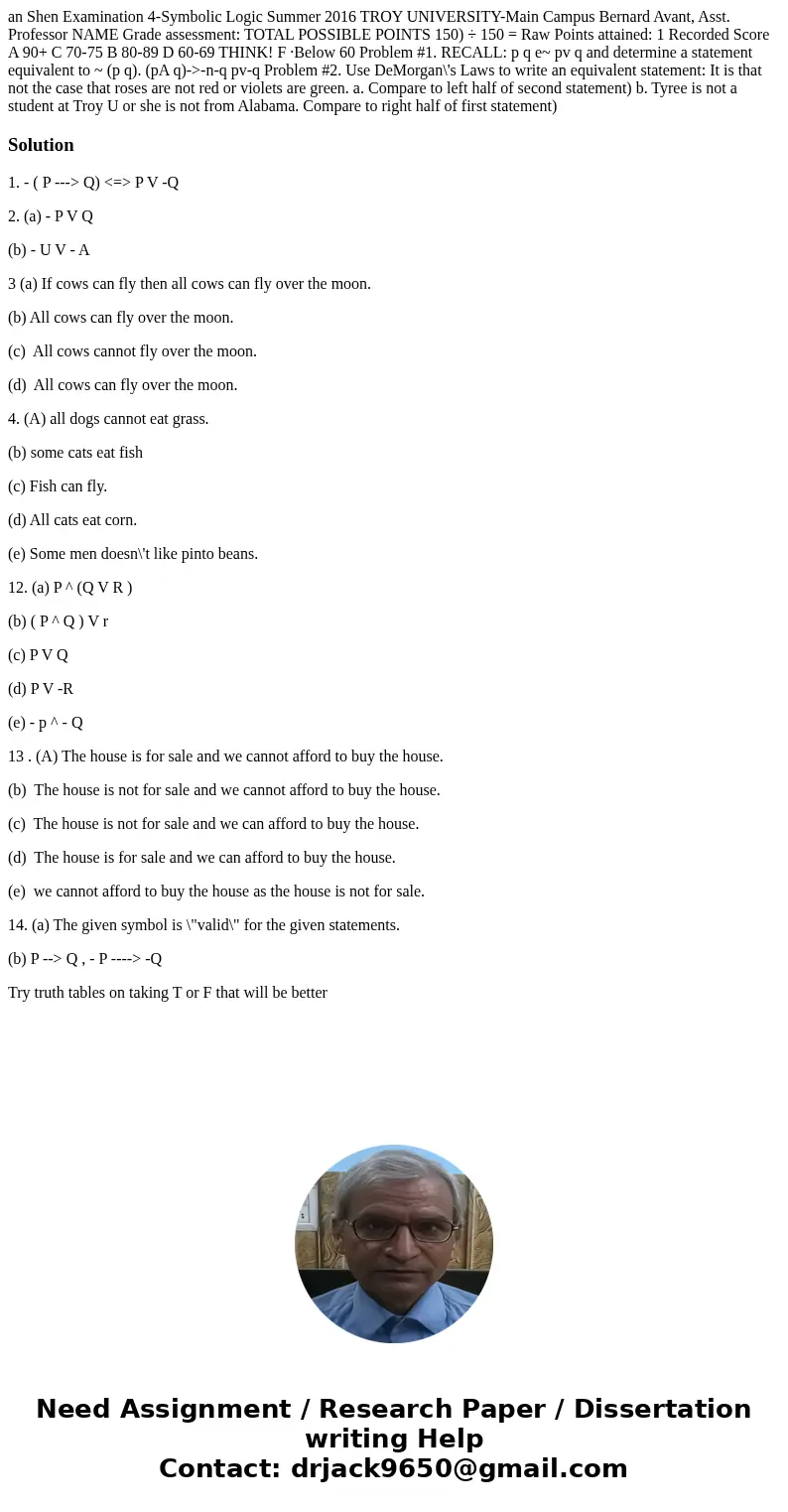 an Shen Examination 4-Symbolic Logic Summer 2016 TROY UNIVERSITY-Main Campus Bernard Avant, Asst. Professor NAME Grade assessment: TOTAL POSSIBLE POINTS 150) ÷ 150 = Raw Points attained: 1 Recorded Score A 90+ C 70-75 B 80-89 D 60-69 THINK! F ·Below 60 Problem #1. RECALL: p q e~ pv q and determine a statement equivalent to ~ (p q). (pA q)->-n-q pv-q Problem #2. Use DeMorgan\'s Laws to write an equivalent statement: It is that not the case that roses are not red or violets are green. a. Compare to left half of second statement) b. Tyree is not a student at Troy U or she is not from Alabama. Compare to right half of first statement)

Solution

1. - ( P ---> Q) <=> P V -Q

2. (a) - P V Q

(b) - U V - A

3 (a) If cows can fly then all cows can fly over the moon.

(b) All cows can fly over the moon.

(c) All cows cannot fly over the moon.

(d) All cows can fly over the moon.

4. (A) all dogs cannot eat grass.

(b) some cats eat fish

(c) Fish can fly.

(d) All cats eat corn.

(e) Some men doesn\'t like pinto beans.

12. (a) P ^ (Q V R )

(b) ( P ^ Q ) V r

(c) P V Q

(d) P V -R

(e) - p ^ - Q

13 . (A) The house is for sale and we cannot afford to buy the house.

(b) The house is not for sale and we cannot afford to buy the house.

(c) The house is not for sale and we can afford to buy the house.

(d) The house is for sale and we can afford to buy the house.

(e) we cannot afford to buy the house as the house is not for sale.

14. (a) The given symbol is \"valid\" for the given statements.

(b) P --> Q , - P ----> -Q

Try truth tables on taking T or F that will be better

Need Assignment / Research Paper / Dissertation writing Help
Contact: drjack9650@gmail.com